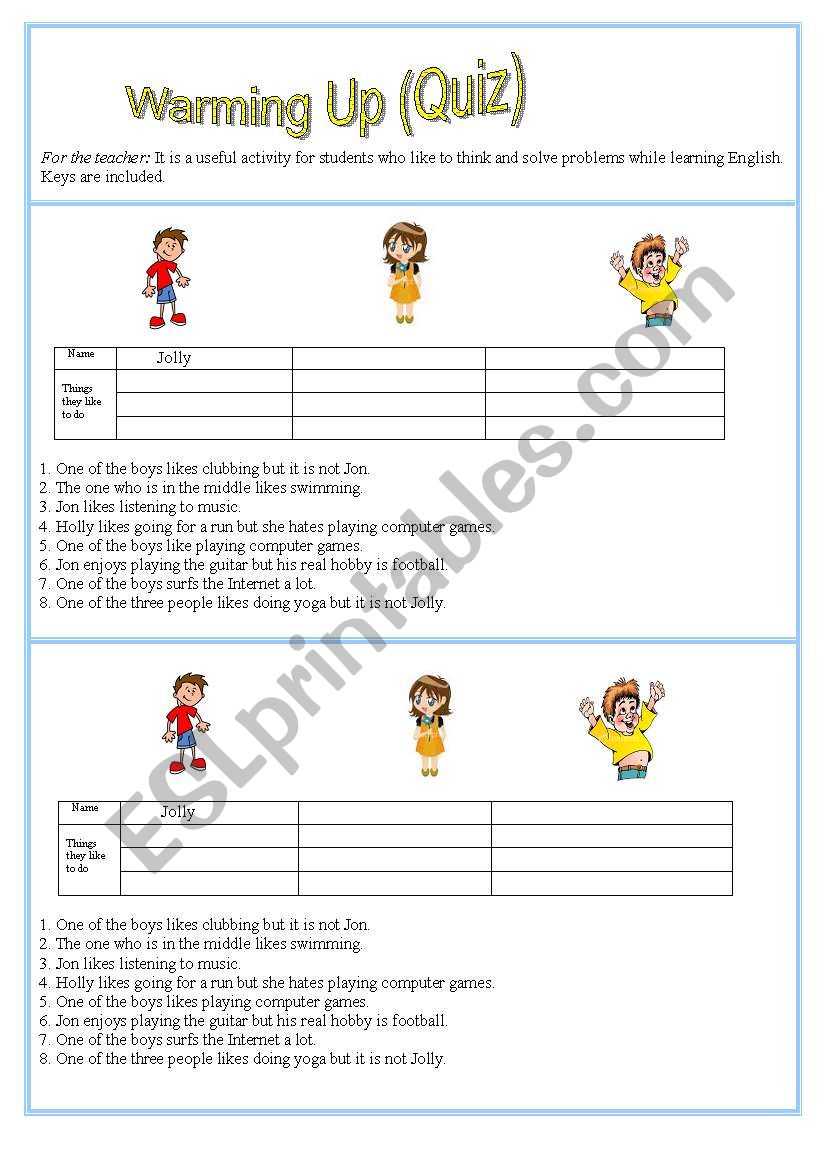 Warming Up (Quiz)

For the teacher: It is a useful activity for students who like to think and solve problems while learning English. Keys are included.

| Name | Jolly | | |
|---|---|---|---|
| Things they like to do | | | |
| | | | |
| | | | |

1. One of the boys likes clubbing but it is not Jon.
2. The one who is in the middle likes swimming.
3. Jon likes listening to music.
4. Holly likes going for a run but she hates playing computer games.
5. One of the boys like playing computer games.
6. Jon enjoys playing the guitar but his real hobby is football.
7. One of the boys surfs the Internet a lot.
8. One of the three people likes doing yoga but it is not Jolly.

| Name | Jolly | | |
|---|---|---|---|
| Things they like to do | | | |
| | | | |
| | | | |

1. One of the boys likes clubbing but it is not Jon.
2. The one who is in the middle likes swimming.
3. Jon likes listening to music.
4. Holly likes going for a run but she hates playing computer games.
5. One of the boys likes playing computer games.
6. Jon enjoys playing the guitar but his real hobby is football.
7. One of the boys surfs the Internet a lot.
8. One of the three people likes doing yoga but it is not Jolly.

ESLprintables.com